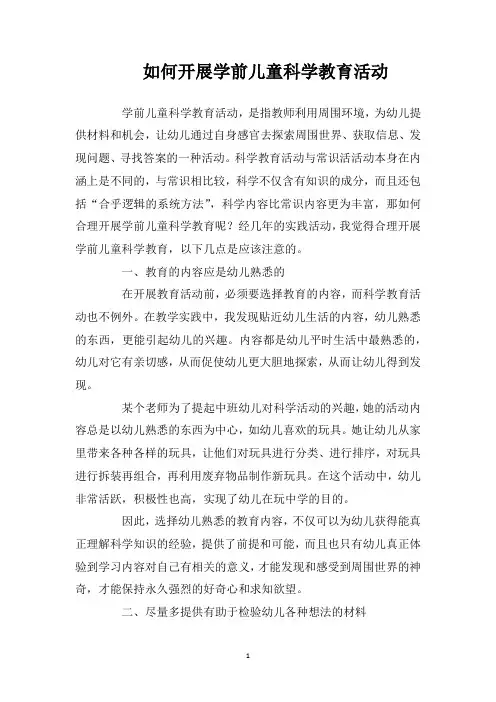 如何开展学前儿童科学教育活动

学前儿童科学教育活动，是指教师利用周围环境，为幼儿提供材料和机会，让幼儿通过自身感官去探索周围世界、获取信息、发现问题、寻找答案的一种活动。科学教育活动与常识活活动本身在内涵上是不同的，与常识相比较，科学不仅含有知识的成分，而且还包括“合乎逻辑的系统方法”，科学内容比常识内容更为丰富，那如何合理开展学前儿童科学教育呢？经几年的实践活动，我觉得合理开展学前儿童科学教育，以下几点是应该注意的。

一、教育的内容应是幼儿熟悉的

在开展教育活动前，必须要选择教育的内容，而科学教育活动也不例外。在教学实践中，我发现贴近幼儿生活的内容，幼儿熟悉的东西，更能引起幼儿的兴趣。内容都是幼儿平时生活中最熟悉的，幼儿对它有亲切感，从而促使幼儿更大胆地探索，从而让幼儿得到发现。

某个老师为了提起中班幼儿对科学活动的兴趣，她的活动内容总是以幼儿熟悉的东西为中心，如幼儿喜欢的玩具。她让幼儿从家里带来各种各样的玩具，让他们对玩具进行分类、进行排序，对玩具进行拆装再组合，再利用废弃物品制作新玩具。在这个活动中，幼儿非常活跃，积极性也高，实现了幼儿在玩中学的目的。

因此，选择幼儿熟悉的教育内容，不仅可以为幼儿获得能真正理解科学知识的经验，提供了前提和可能，而且也只有幼儿真正体验到学习内容对自己有相关的意义，才能发现和感受到周围世界的神奇，才能保持永久强烈的好奇心和求知欲望。

二、尽量多提供有助于检验幼儿各种想法的材料

1